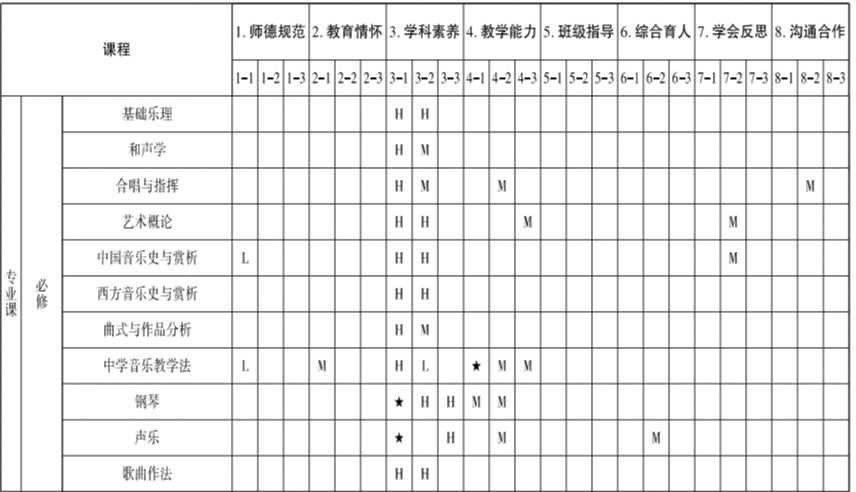 | 课程 | | | 1. 师德规范 | | | 2. 教育情怀 | | | 3. 学科素养 | | | 4. 教学能力 | | | 5. 班级指导 | | | 6. 综合育人 | | | 7. 学会反思 | | | 8. 沟通合作 | | |
|---|---|---|---|---|---|---|---|---|---|---|---|---|---|---|---|---|---|---|---|---|---|---|---|---|---|---|
| | | | 1-1 | 1-2 | 1-3 | 2-1 | 2-2 | 2-3 | 3-1 | 3-2 | 3-3 | 4-1 | 4-2 | 4-3 | 5-1 | 5-2 | 5-3 | 6-1 | 6-2 | 6-3 | 7-1 | 7-2 | 7-3 | 8-1 | 8-2 | 8-3 |
| 专业课 | 必修 | 基础乐理 | | | | | | | H | H | | | | | | | | | | | | | | | | |
| | | 和声学 | | | | | | | H | M | | | | | | | | | | | | | | | | |
| | | 合唱与指挥 | | | | | | | H | M | | | M | | | | | | | | | | | | M | |
| | | 艺术概论 | | | | | | | H | H | | | | M | | | | | | | | M | | | | |
| | | 中国音乐史与赏析 | L | | | | | | H | H | | | | | | | | | | | | M | | | | |
| | | 西方音乐史与赏析 | | | | | | | H | H | | | | | | | | | | | | | | | | |
| | | 曲式与作品分析 | | | | | | | H | M | | | | | | | | | | | | | | | | |
| | | 中学音乐教学法 | L | | | M | | | H | L | | ★ | M | M | | | | | | | | | | | | |
| | | 钢琴 | | | | | | | ★ | H | H | M | M | | | | | | | | | | | | | |
| | | 声乐 | | | | | | | ★ | | H | | M | | | | | | M | | | | | | | |
| | | 歌曲作法 | | | | | | | H | H | | | | | | | | | | | | | | | | |